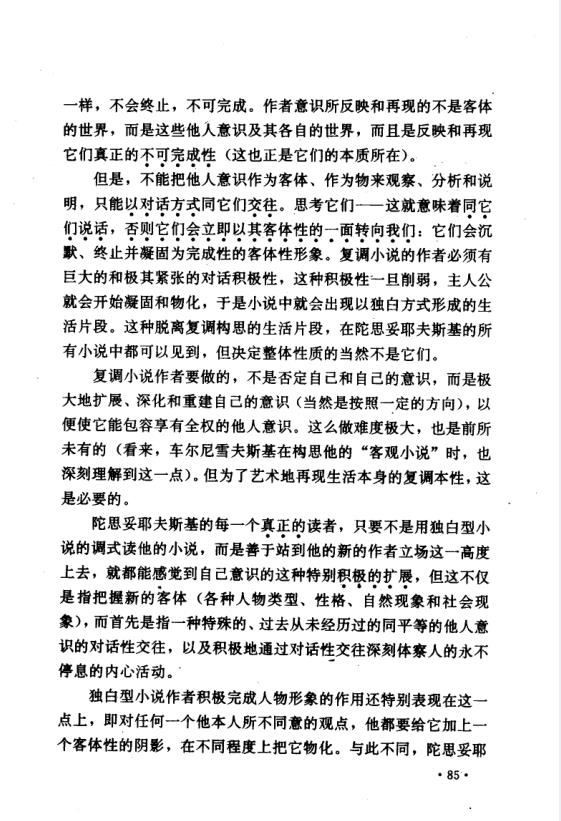 一样，不会终止，不可完成。作者意识所反映和再现的不是客体的世界，而是这些他人意识及其各自的世界，而且是反映和再现它们真正的不可完成性（这也正是它们的本质所在）。

但是，不能把他人意识作为客体、作为物来观察、分析和说明，只能以对话方式同它们交往。思考它们——这就意味着同它们说话，否则它们会立即以其客体性的一面转向我们：它们会沉默、终止并凝固为完成性的客体性形象。复调小说的作者必须有巨大的和极其紧张的对话积极性，这种积极性一旦削弱，主人公就会开始凝固和物化，于是小说中就会出现以独白方式形成的生活片段。这种脱离复调构思的生活片段，在陀思妥耶夫斯基的所有小说中都可以见到，但决定整体性质的当然不是它们。

复调小说作者要做的，不是否定自己和自己的意识，而是极大地扩展、深化和重建自己的意识（当然是按照一定的方向），以便使它能包容享有全权的他人意识。这么做难度极大，也是前所未有的（看来，车尔尼雪夫斯基在构思他的“客观小说”时，也深刻理解到这一点）。但为了艺术地再现生活本身的复调本性，这是必要的。

陀思妥耶夫斯基的每一个真正的读者，只要不是用独白型小说的调式读他的小说，而是善于站到他的新的作者立场这一高度上去，就都能感觉到自己意识的这种特别积极的扩展，但这不仅是指把握新的客体（各种人物类型、性格、自然现象和社会现象），而首先是指一种特殊的、过去从未经历过的同平等的他人意识的对话性交往，以及积极地通过对话性交往深刻体察人的永不停息的内心活动。

独白型小说作者积极完成人物形象的作用还特别表现在这一点上，即对任何一个他本人所不同意的观点，他都要给它加上一个客体性的阴影，在不同程度上把它物化。与此不同，陀思妥耶

· 85 ·